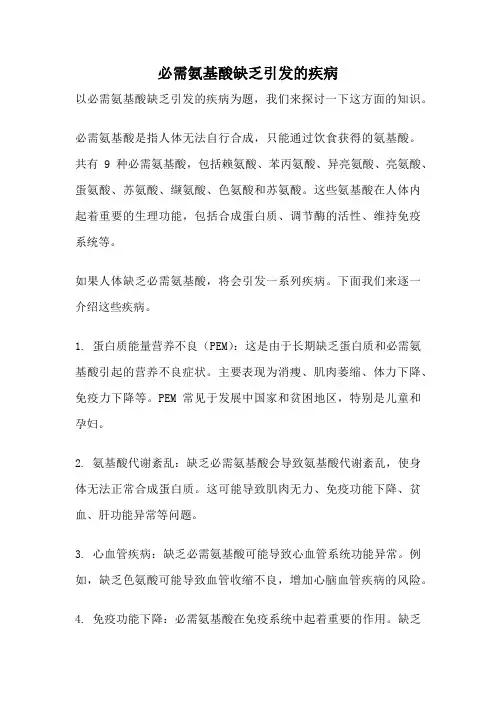 必需氨基酸缺乏引发的疾病

以必需氨基酸缺乏引发的疾病为题，我们来探讨一下这方面的知识。

必需氨基酸是指人体无法自行合成，只能通过饮食获得的氨基酸。共有 9 种必需氨基酸，包括赖氨酸、苯丙氨酸、异亮氨酸、亮氨酸、蛋氨酸、苏氨酸、缬氨酸、色氨酸和苏氨酸。这些氨基酸在人体内起着重要的生理功能，包括合成蛋白质、调节酶的活性、维持免疫系统等。

如果人体缺乏必需氨基酸，将会引发一系列疾病。下面我们来逐一介绍这些疾病。

1. 蛋白质能量营养不良（PEM）：这是由于长期缺乏蛋白质和必需氨基酸引起的营养不良症状。主要表现为消瘦、肌肉萎缩、体力下降、免疫力下降等。PEM 常见于发展中国家和贫困地区，特别是儿童和孕妇。

2. 氨基酸代谢紊乱：缺乏必需氨基酸会导致氨基酸代谢紊乱，使身体无法正常合成蛋白质。这可能导致肌肉无力、免疫功能下降、贫血、肝功能异常等问题。

3. 心血管疾病：缺乏必需氨基酸可能导致心血管系统功能异常。例如，缺乏色氨酸可能导致血管收缩不良，增加心脑血管疾病的风险。

4. 免疫功能下降：必需氨基酸在免疫系统中起着重要的作用。缺乏